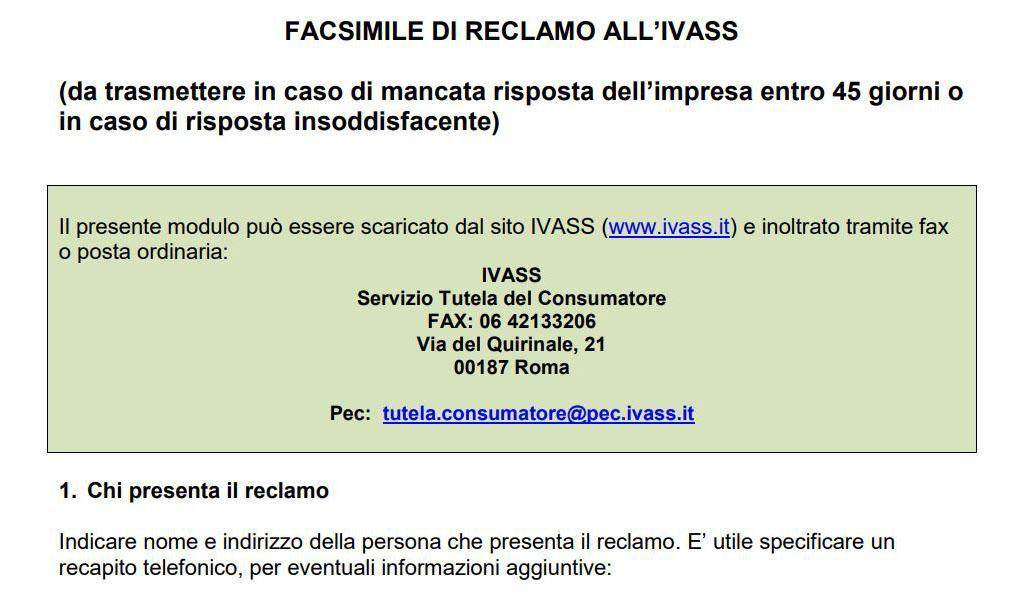 FACSIMILE DI RECLAMO ALL'IVASS

(da trasmettere in caso di mancata risposta dell'impresa entro 45 giorni o in caso di risposta insoddisfacente)

Il presente modulo può essere scaricato dal sito IVASS (www.ivass.it) e inoltrato tramite fax o posta ordinaria:

IVASS
Servizio Tutela del Consumatore
FAX: 06 42133206
Via del Quirinale, 21
00187 Roma

Pec: tutela.consumatore@pec.ivass.it

1. Chi presenta il reclamo

Indicare nome e indirizzo della persona che presenta il reclamo. E' utile specificare un recapito telefonico, per eventuali informazioni aggiuntive: